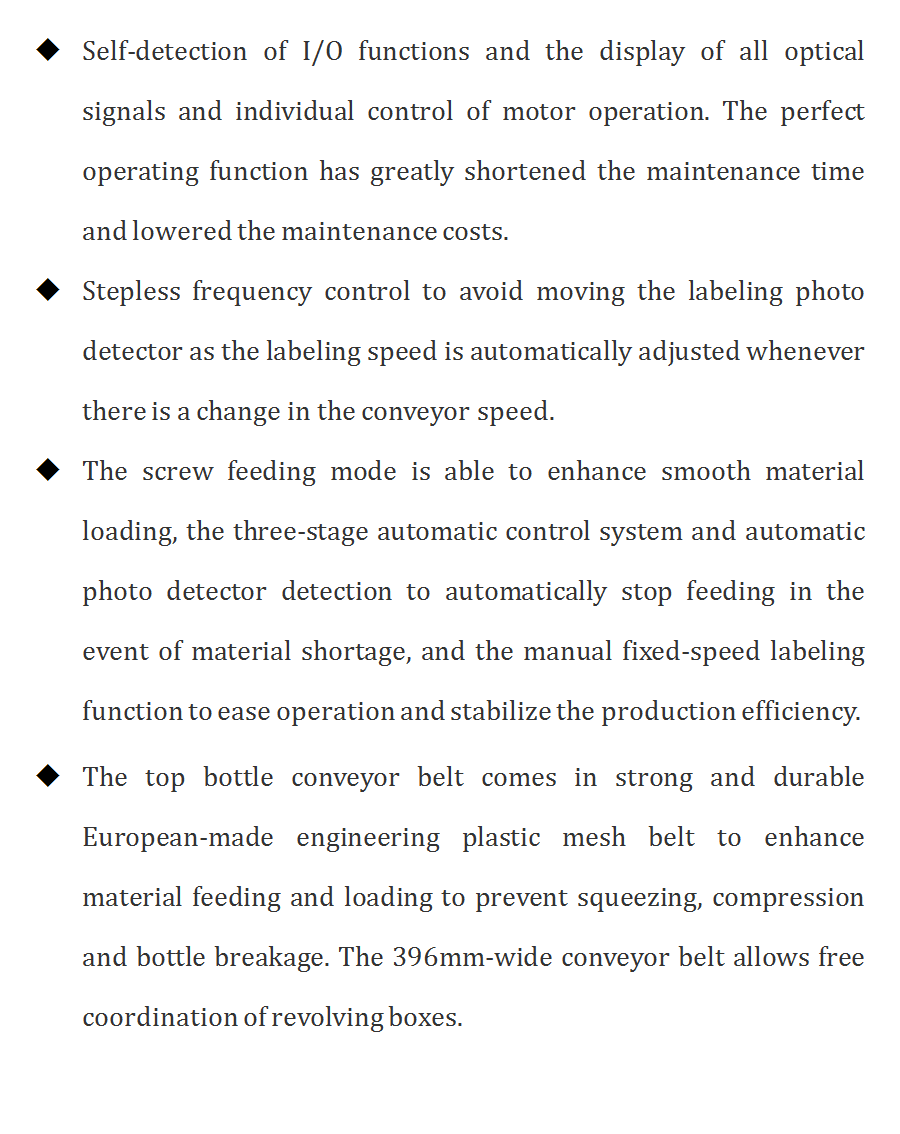 ◆ Self-detection of I/O functions and the display of all optical signals and individual control of motor operation. The perfect operating function has greatly shortened the maintenance time and lowered the maintenance costs.

◆ Stepless frequency control to avoid moving the labeling photo detector as the labeling speed is automatically adjusted whenever there is a change in the conveyor speed.

◆ The screw feeding mode is able to enhance smooth material loading, the three-stage automatic control system and automatic photo detector detection to automatically stop feeding in the event of material shortage, and the manual fixed-speed labeling function to ease operation and stabilize the production efficiency.

◆ The top bottle conveyor belt comes in strong and durable European-made engineering plastic mesh belt to enhance material feeding and loading to prevent squeezing, compression and bottle breakage. The 396mm-wide conveyor belt allows free coordination of revolving boxes.